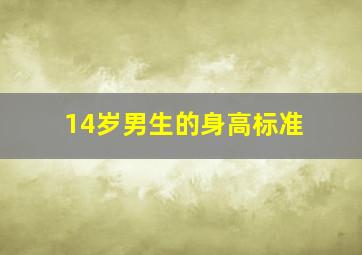 14岁男生的身高标准